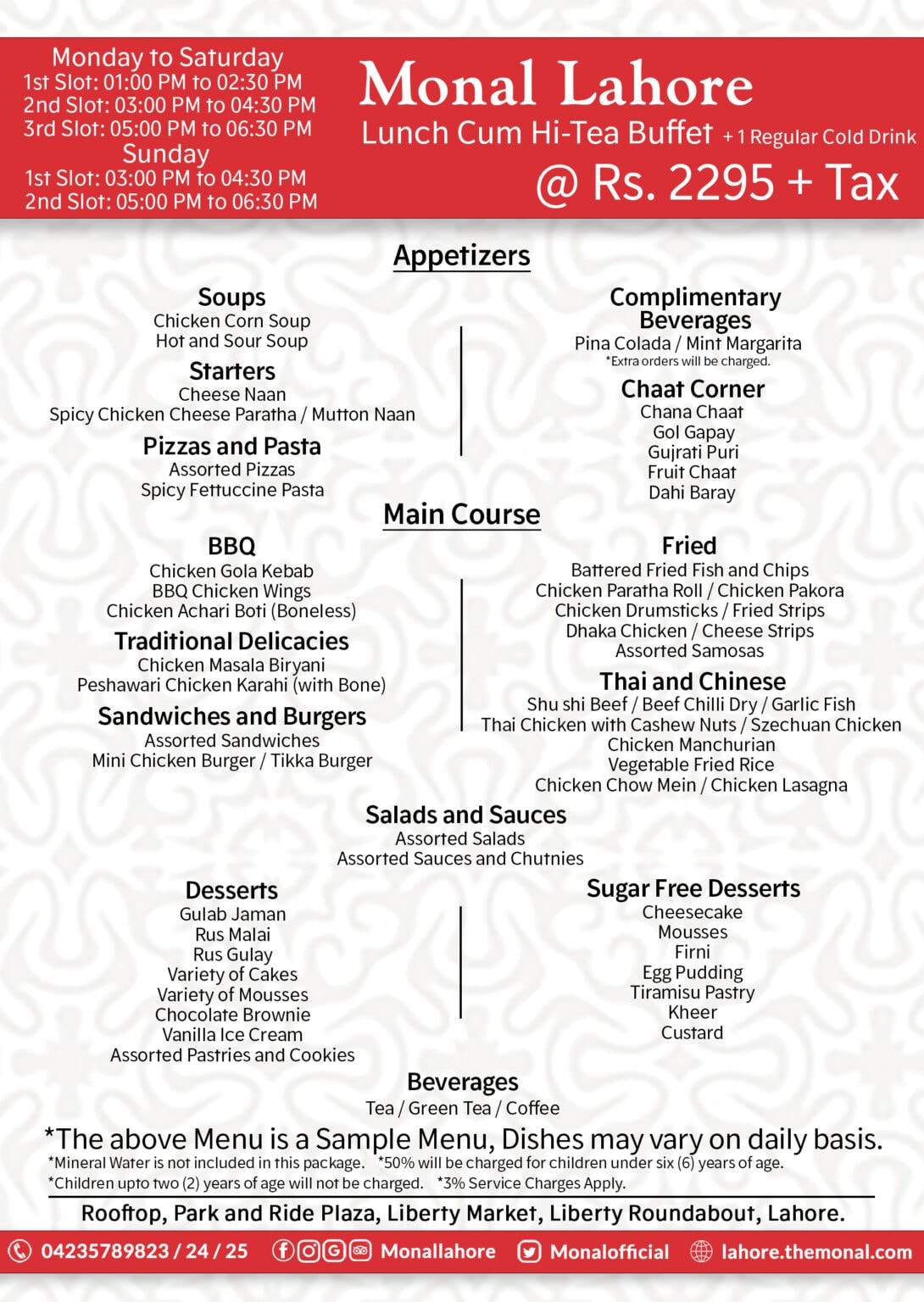 Monday to Saturday
1st Slot: 01:00 PM to 02:30 PM
2nd Slot: 03:00 PM to 04:30 PM
3rd Slot: 05:00 PM to 06:30 PM
Sunday
1st Slot: 03:00 PM to 04:30 PM
2nd Slot: 05:00 PM to 06:30 PM

Monal Lahore
Lunch Cum Hi-Tea Buffet +1 Regular Cold Drink
@ Rs. 2295 + Tax

Appetizers

Soups
Chicken Corn Soup
Hot and Sour Soup

Starters
Cheese Naan
Spicy Chicken Cheese Paratha / Mutton Naan

Pizzas and Pasta
Assorted Pizzas
Spicy Fettuccine Pasta

Complimentary Beverages
Pina Colada / Mint Margarita
*Extra orders will be charged.

Chaat Corner
Chana Chaat
Gol Gapay
Gujrati Puri
Fruit Chaat
Dahi Baray

Main Course

BBQ
Chicken Gola Kebab
BBQ Chicken Wings
Chicken Achari Boti (Boneless)

Traditional Delicacies
Chicken Masala Biryani
Peshawari Chicken Karahi (with Bone)

Sandwiches and Burgers
Assorted Sandwiches
Mini Chicken Burger / Tikka Burger

Fried
Battered Fried Fish and Chips
Chicken Paratha Roll / Chicken Pakora
Chicken Drumsticks / Fried Strips
Dhaka Chicken / Cheese Strips
Assorted Samosas

Thai and Chinese
Shu shi Beef / Beef Chilli Dry / Garlic Fish
Thai Chicken with Cashew Nuts / Szechuan Chicken
Chicken Manchurian
Vegetable Fried Rice
Chicken Chow Mein / Chicken Lasagna

Salads and Sauces
Assorted Salads
Assorted Sauces and Chutnies

Desserts
Gulab Jaman
Rus Malai
Rus Gulay
Variety of Cakes
Variety of Mousses
Chocolate Brownie
Vanilla Ice Cream
Assorted Pastries and Cookies

Sugar Free Desserts
Cheesecake
Mousses
Firni
Egg Pudding
Tiramisu Pastry
Kheer
Custard

Beverages
Tea / Green Tea / Coffee

*The above Menu is a Sample Menu, Dishes may vary on daily basis.
*Mineral Water is not included in this package. *50% will be charged for children under six (6) years of age.
*Children upto two (2) years of age will not be charged. *3% Service Charges Apply.

Rooftop, Park and Ride Plaza, Liberty Market, Liberty Roundabout, Lahore.

04235789823 / 24 / 25 Monallahore Monalofficial lahore.themonal.com